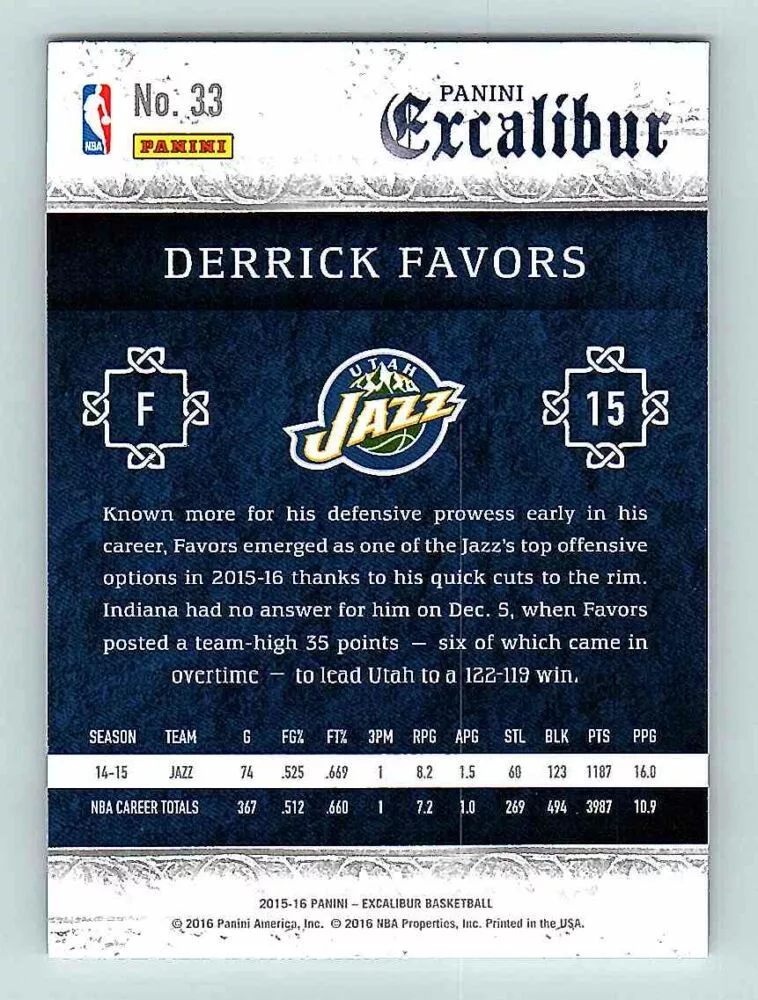 NBA

No. 33

PANINI

PANINI

Excalibur

DERRICK FAVORS

F

UTAH

JAZZ

15

Known more for his defensive prowess early in his career, Favors emerged as one of the Jazz's top offensive options in 2015-16 thanks to his quick cuts to the rim. Indiana had no answer for him on Dec. 5, when Favors posted a team-high 35 points — six of which came in overtime — to lead Utah to a 122-119 win.

| SEASON | TEAM | G | FG% | FT% | 3PM | RPG | APG | STL | BLK | PTS | PPG |
|---|---|---|---|---|---|---|---|---|---|---|---|
| 14-15 | JAZZ | 74 | .525 | .669 | 1 | 8.2 | 1.5 | 60 | 123 | 1187 | 16.0 |
| NBA CAREER TOTALS | | 367 | .512 | .660 | 1 | 7.2 | 1.0 | 269 | 494 | 3987 | 10.9 |

2015-16 PANINI – EXCALIBUR BASKETBALL

© 2016 Panini America, Inc. © 2016 NBA Properties, Inc. Printed in the USA.